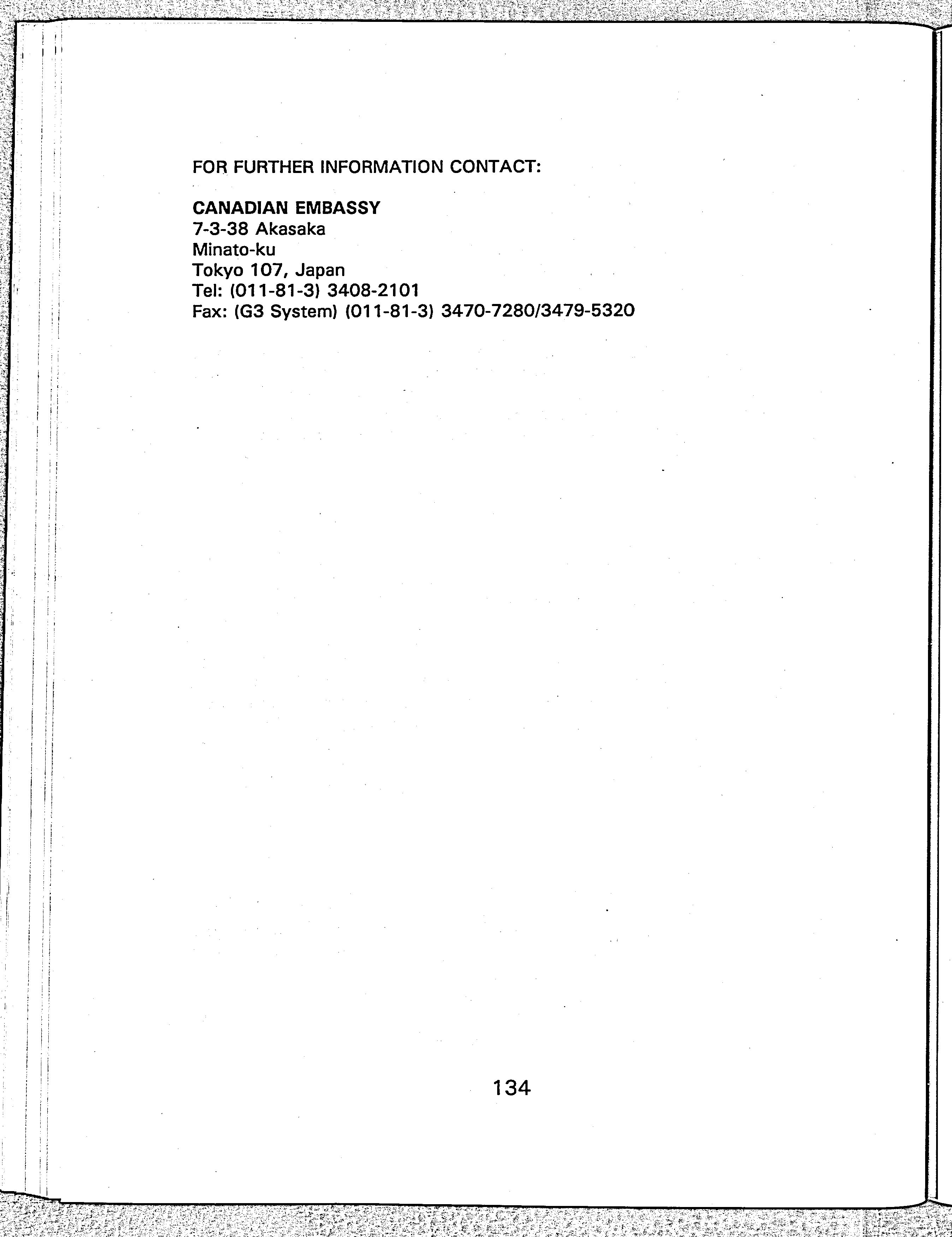 FOR FURTHER INFORMATION CONTACT:

CANADIAN EMBASSY
7-3-38 Akasaka
Minato-ku
Tokyo 107, Japan
Tel: (011-81-3) 3408-2101
Fax: (G3 System) (011-81-3) 3470-7280/3479-5320

134